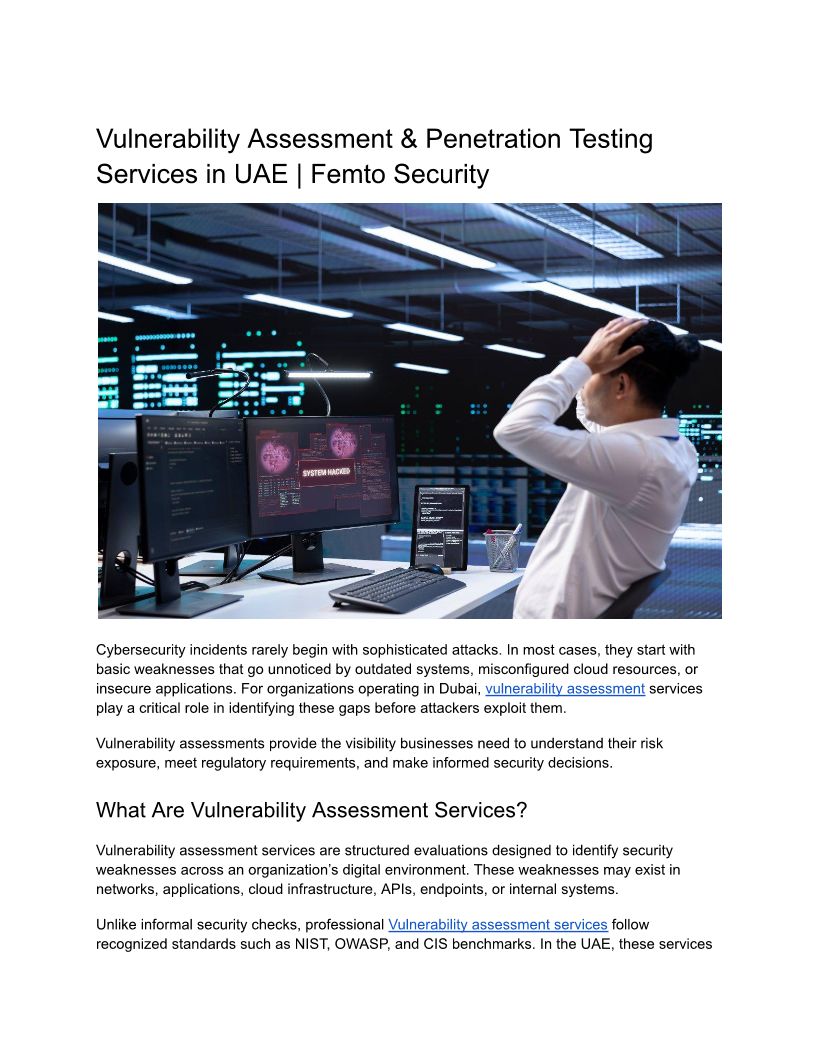 Vulnerability Assessment & Penetration Testing Services in UAE | Femto Security

SYSTEM HACKED

Cybersecurity incidents rarely begin with sophisticated attacks. In most cases, they start with basic weaknesses that go unnoticed by outdated systems, misconfigured cloud resources, or insecure applications. For organizations operating in Dubai, vulnerability assessment services play a critical role in identifying these gaps before attackers exploit them.

Vulnerability assessments provide the visibility businesses need to understand their risk exposure, meet regulatory requirements, and make informed security decisions.

What Are Vulnerability Assessment Services?

Vulnerability assessment services are structured evaluations designed to identify security weaknesses across an organization's digital environment. These weaknesses may exist in networks, applications, cloud infrastructure, APIs, endpoints, or internal systems.

Unlike informal security checks, professional Vulnerability assessment services follow recognized standards such as NIST, OWASP, and CIS benchmarks. In the UAE, these services